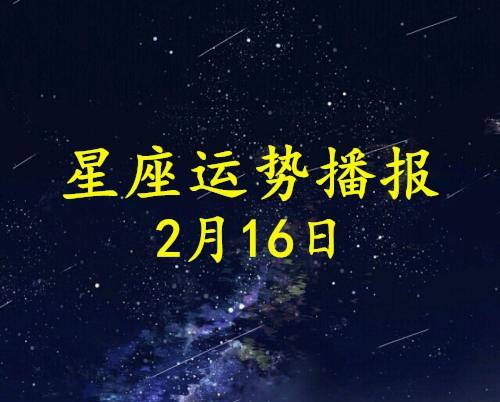 星座运势播报
2月16日